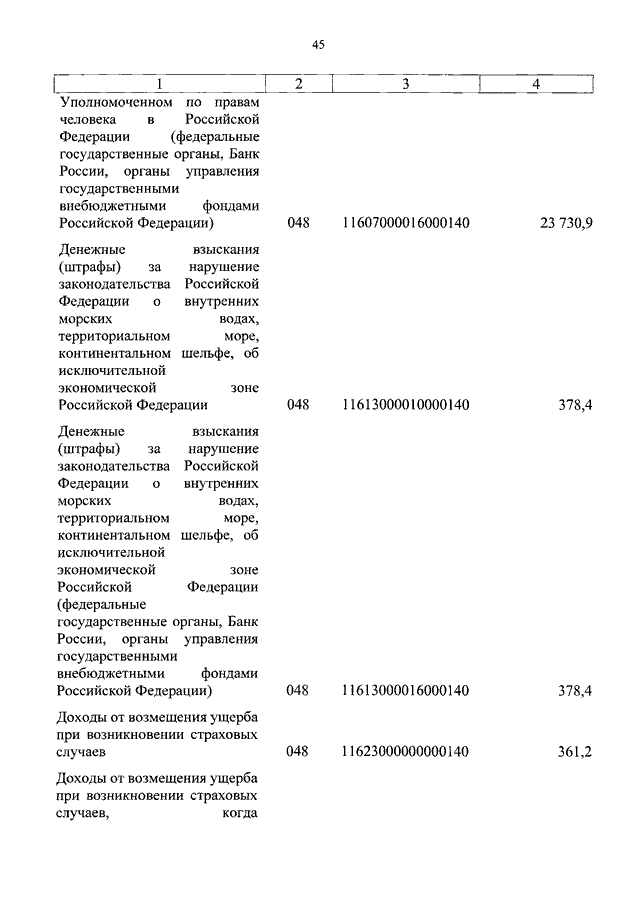 45

| 1 | 2 | 3 | 4 |
|---|---|---|---|
| Уполномоченном по правам человека в Российской Федерации (федеральные государственные органы, Банк России, органы управления государственными внебюджетными фондами Российской Федерации) | 048 | 11607000016000140 | 23 730,9 |
| Денежные взыскания (штрафы) за нарушение законодательства Российской Федерации о внутренних морских водах, территориальном море, континентальном шельфе, об исключительной экономической зоне Российской Федерации | 048 | 11613000010000140 | 378,4 |
| Денежные взыскания (штрафы) за нарушение законодательства Российской Федерации о внутренних морских водах, территориальном море, континентальном шельфе, об исключительной экономической зоне Российской Федерации (федеральные государственные органы, Банк России, органы управления государственными внебюджетными фондами Российской Федерации) | 048 | 11613000016000140 | 378,4 |
| Доходы от возмещения ущерба при возникновении страховых случаев | 048 | 11623000000000140 | 361,2 |
| Доходы от возмещения ущерба при возникновении страховых случаев, когда | | | |